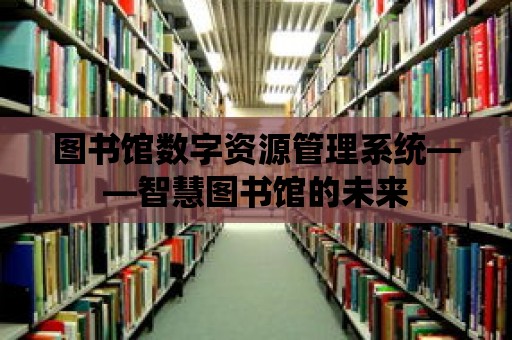 图书馆数字资源管理系统——智慧图书馆的未来